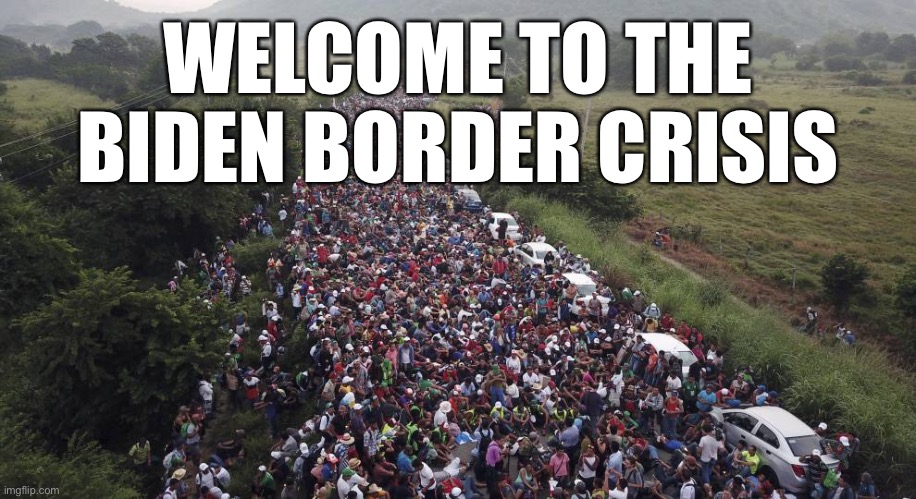 WELCOME TO THE BIDEN BORDER CRISIS

imgflip.com